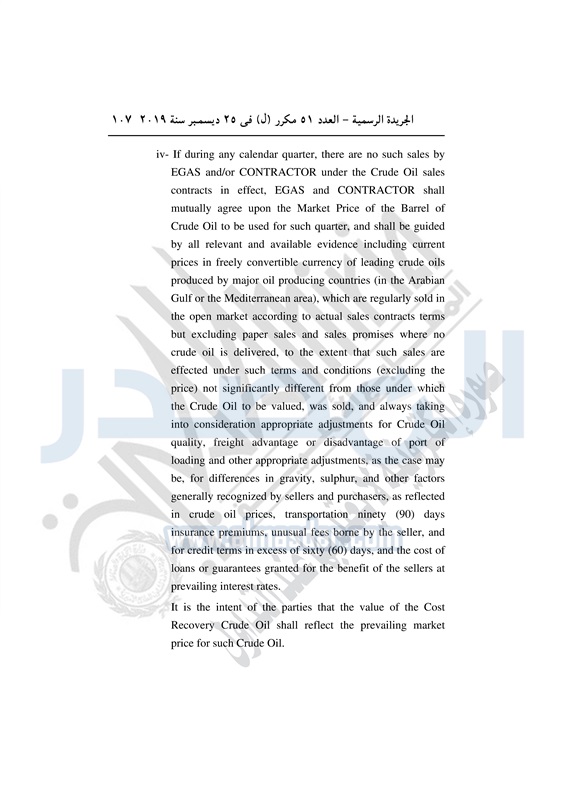 الجريدة الرسمية – العدد ٥١ مكرر (ل) فى ٢٥ ديسمبر سنة ٢٠١٩ ١٠٧

iv- If during any calendar quarter, there are no such sales by EGAS and/or CONTRACTOR under the Crude Oil sales contracts in effect, EGAS and CONTRACTOR shall mutually agree upon the Market Price of the Barrel of Crude Oil to be used for such quarter, and shall be guided by all relevant and available evidence including current prices in freely convertible currency of leading crude oils produced by major oil producing countries (in the Arabian Gulf or the Mediterranean area), which are regularly sold in the open market according to actual sales contracts terms but excluding paper sales and sales promises where no crude oil is delivered, to the extent that such sales are effected under such terms and conditions (excluding the price) not significantly different from those under which the Crude Oil to be valued, was sold, and always taking into consideration appropriate adjustments for Crude Oil quality, freight advantage or disadvantage of port of loading and other appropriate adjustments, as the case may be, for differences in gravity, sulphur, and other factors generally recognized by sellers and purchasers, as reflected in crude oil prices, transportation ninety (90) days insurance premiums, unusual fees borne by the seller, and for credit terms in excess of sixty (60) days, and the cost of loans or guarantees granted for the benefit of the sellers at prevailing interest rates.

It is the intent of the parties that the value of the Cost Recovery Crude Oil shall reflect the prevailing market price for such Crude Oil.